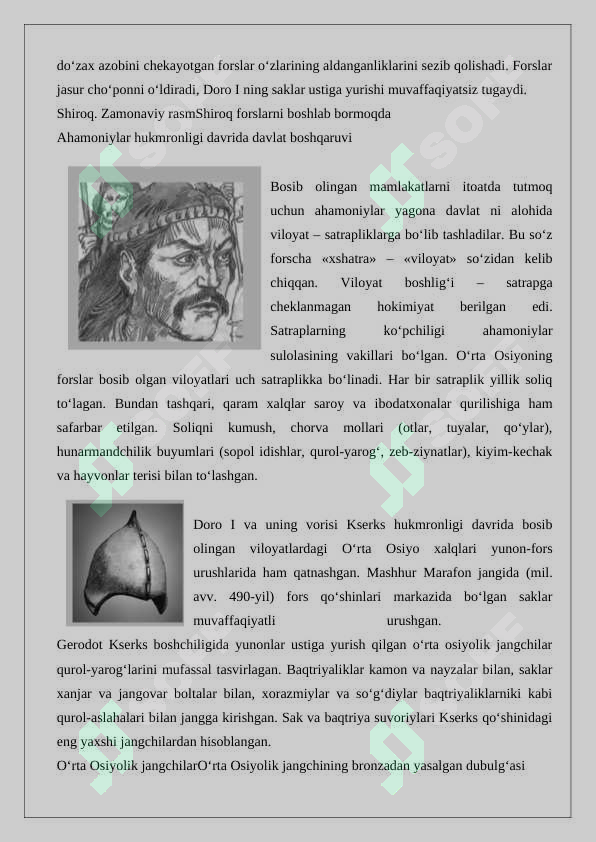 do‘zax azobini chekayotgan forslar o‘zlarining aldanganliklarini sezib qolishadi. Forslar jasur cho‘ponni o‘ldiradi, Doro I ning saklar ustiga yurishi muvaffaqiyatsiz tugaydi.
Shiroq. Zamonaviy rasmShiroq forslarni boshlab bormoqda
Ahamoniylar hukmronligi davrida davlat boshqaruvi

Bosib olingan mamlakatlarni itoatda tutmoq uchun ahamoniylar yagona davlat ni alohida viloyat – satrapliklarga bo‘lib tashladilar. Bu so‘z forscha «xshatra» – «viloyat» so‘zidan kelib chiqqan. Viloyat boshlig‘i – satrapga cheklanmagan hokimiyat berilgan edi. Satraplarning ko‘pchiligi ahamoniylar sulolasining vakillari bo‘lgan. O‘rta Osiyoning forslar bosib olgan viloyatlari uch satraplikka bo‘linadi. Har bir satraplik yillik soliq to‘lagan. Bundan tashqari, qaram xalqlar saroy va ibodatxonalar qurilishiga ham safarbar etilgan. Soliqni kumush, chorva mollari (otlar, tuyalar, qo‘ylar), hunarmandchilik buyumlari (sopol idishlar, qurol-yarog‘, zeb-ziynatlar), kiyim-kechak va hayvonlar terisi bilan to‘lashgan.

Doro I va uning vorisi Kserks hukmronligi davrida bosib olingan viloyatlardagi O‘rta Osiyo xalqlari yunon-fors urushlarida ham qatnashgan. Mashhur Marafon jangida (mil. avv. 490-yil) fors qo‘shinlari markazida bo‘lgan saklar muvaffaqiyatli urushgan.
Gerodot Kserks boshchiligida yunonlar ustiga yurish qilgan o‘rta osiyolik jangchilar qurol-yarog‘larini mufassal tasvirlagan. Baqtriyaliklar kamon va nayzalar bilan, saklar xanjar va jangovar boltalar bilan, xorazmiylar va so‘g‘diylar baqtriyaliklarniki kabi qurol-aslahalari bilan jangga kirishgan. Sak va baqtriya suvoriylari Kserks qo‘shinidagi eng yaxshi jangchilardan hisoblangan.
O‘rta Osiyolik jangchilarO‘rta Osiyolik jangchining bronzadan yasalgan dubulg‘asi